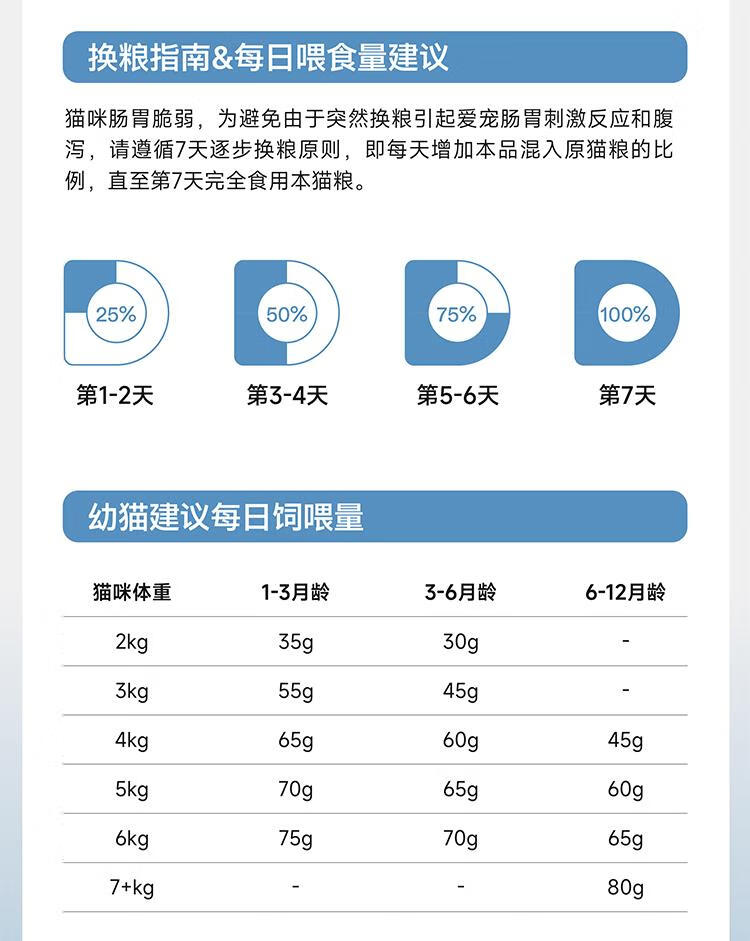 换粮指南&每日喂食量建议

猫咪肠胃脆弱，为避免由于突然换粮引起爱宠肠胃刺激反应和腹泻，请遵循7天逐步换粮原则，即每天增加本品混入原猫粮的比例，直至第7天完全食用本猫粮。

25%
第1-2天

50%
第3-4天

75%
第5-6天

100%
第7天

幼猫建议每日饲喂量

| 猫咪体重 | 1-3月龄 | 3-6月龄 | 6-12月龄 |
|---|---|---|---|
| 2kg | 35g | 30g | - |
| 3kg | 55g | 45g | - |
| 4kg | 65g | 60g | 45g |
| 5kg | 70g | 65g | 60g |
| 6kg | 75g | 70g | 65g |
| 7+kg | - | - | 80g |